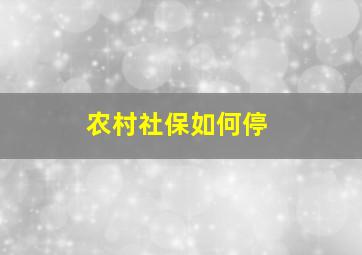 农村社保如何停